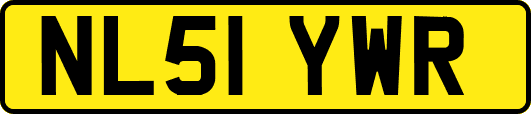 NL51 YWR